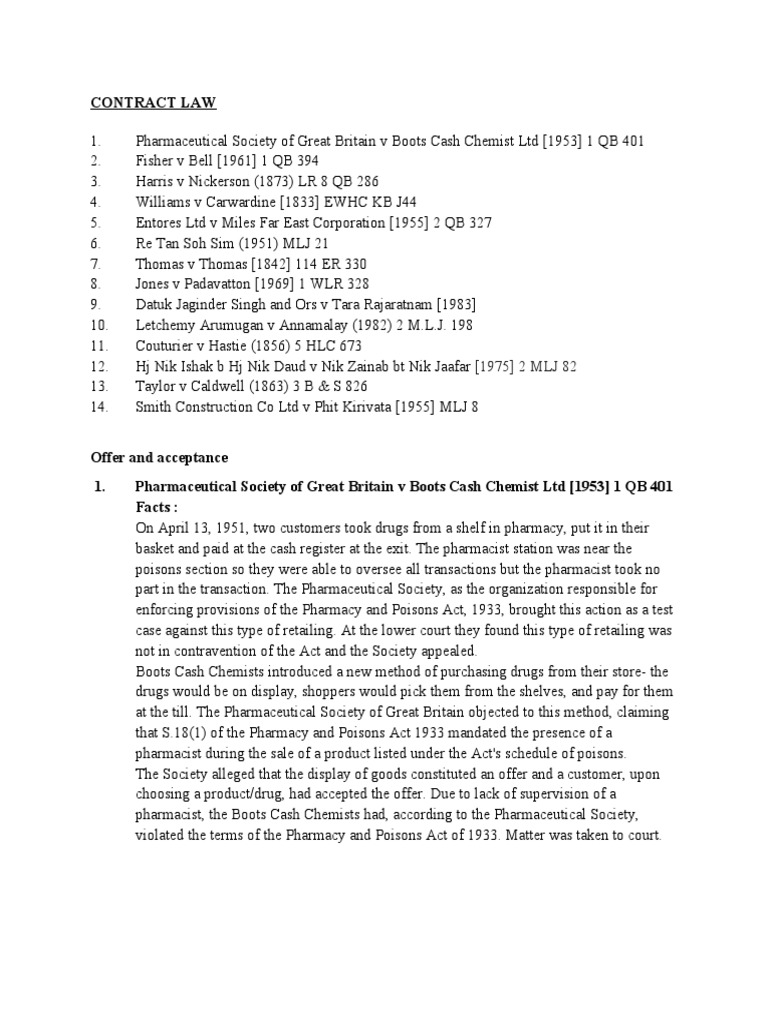 CONTRACT LAW

1. Pharmaceutical Society of Great Britain v Boots Cash Chemist Ltd [1953] 1 QB 401
2. Fisher v Bell [1961] 1 QB 394
3. Harris v Nickerson (1873) LR 8 QB 286
4. Williams v Carwardine [1833] EWHC KB J44
5. Entores Ltd v Miles Far East Corporation [1955] 2 QB 327
6. Re Tan Soh Sim (1951) MLJ 21
7. Thomas v Thomas [1842] 114 ER 330
8. Jones v Padavatton [1969] 1 WLR 328
9. Datuk Jaginder Singh and Ors v Tara Rajaratnam [1983]
10. Letchemy Arumugan v Annamalay (1982) 2 M.L.J. 198
11. Couturier v Hastie (1856) 5 HLC 673
12. Hj Nik Ishak b Hj Nik Daud v Nik Zainab bt Nik Jaafar [1975] 2 MLJ 82
13. Taylor v Caldwell (1863) 3 B & S 826
14. Smith Construction Co Ltd v Phit Kirivata [1955] MLJ 8

Offer and acceptance

1. Pharmaceutical Society of Great Britain v Boots Cash Chemist Ltd [1953] 1 QB 401
Facts :
On April 13, 1951, two customers took drugs from a shelf in pharmacy, put it in their basket and paid at the cash register at the exit. The pharmacist station was near the poisons section so they were able to oversee all transactions but the pharmacist took no part in the transaction. The Pharmaceutical Society, as the organization responsible for enforcing provisions of the Pharmacy and Poisons Act, 1933, brought this action as a test case against this type of retailing. At the lower court they found this type of retailing was not in contravention of the Act and the Society appealed.
Boots Cash Chemists introduced a new method of purchasing drugs from their store- the drugs would be on display, shoppers would pick them from the shelves, and pay for them at the till. The Pharmaceutical Society of Great Britain objected to this method, claiming that S.18(1) of the Pharmacy and Poisons Act 1933 mandated the presence of a pharmacist during the sale of a product listed under the Act's schedule of poisons.
The Society alleged that the display of goods constituted an offer and a customer, upon choosing a product/drug, had accepted the offer. Due to lack of supervision of a pharmacist, the Boots Cash Chemists had, according to the Pharmaceutical Society, violated the terms of the Pharmacy and Poisons Act of 1933. Matter was taken to court.